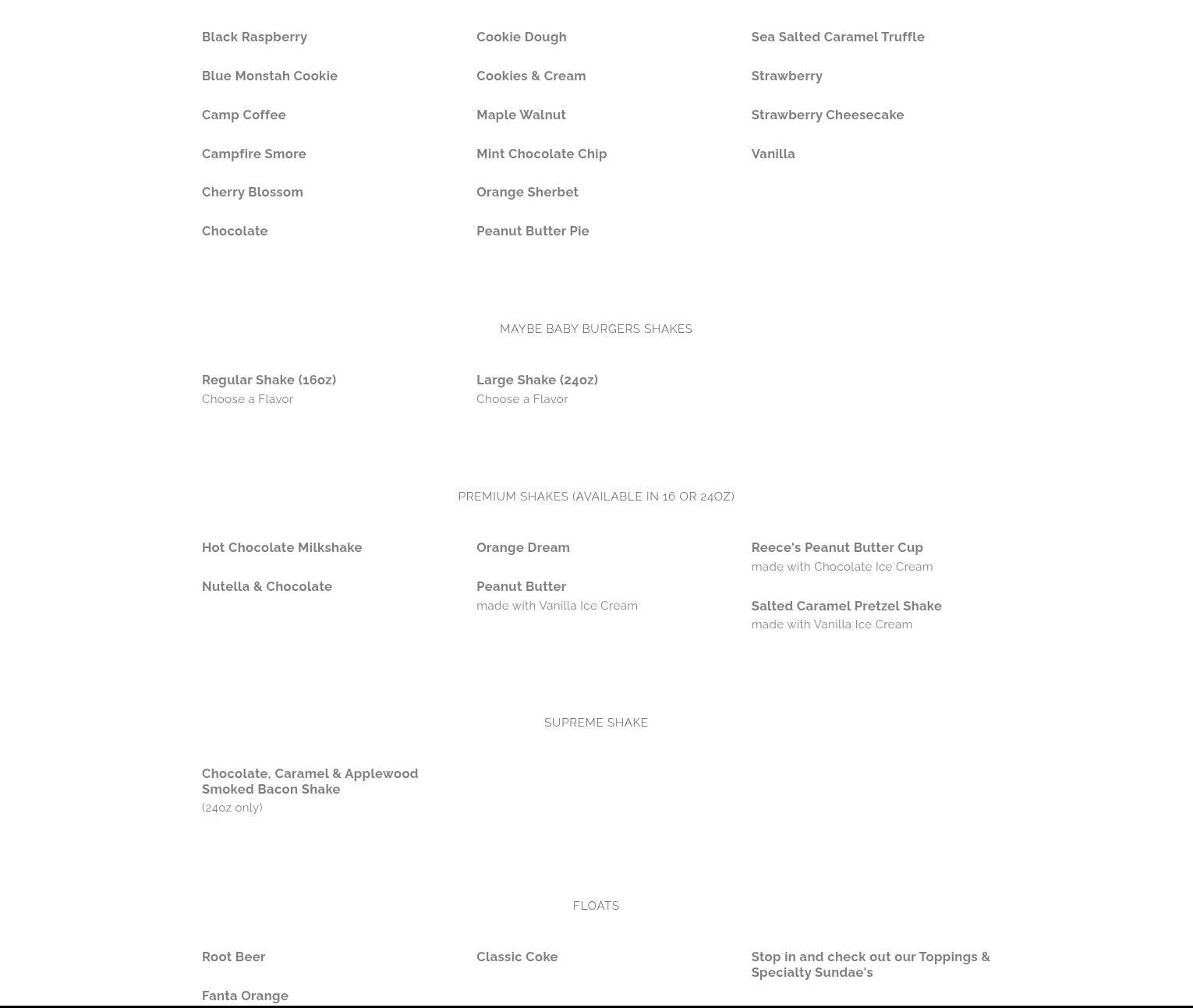 Black Raspberry

Blue Monstah Cookie

Camp Coffee

Campfire Smore

Cherry Blossom

Chocolate

Cookie Dough

Cookies & Cream

Maple Walnut

Mint Chocolate Chip

Orange Sherbet

Peanut Butter Pie

Sea Salted Caramel Truffle

Strawberry

Strawberry Cheesecake

Vanilla

MAYBE BABY BURGERS SHAKES

Regular Shake (16oz)
Choose a Flavor

Large Shake (24oz)
Choose a Flavor

PREMIUM SHAKES (AVAILABLE IN 16 OR 24OZ)

Hot Chocolate Milkshake

Nutella & Chocolate

Orange Dream

Peanut Butter
made with Vanilla Ice Cream

Reece's Peanut Butter Cup
made with Chocolate Ice Cream

Salted Caramel Pretzel Shake
made with Vanilla Ice Cream

SUPREME SHAKE

Chocolate, Caramel & Applewood Smoked Bacon Shake
(24oz only)

FLOATS

Root Beer

Fanta Orange

Classic Coke

Stop in and check out our Toppings & Specialty Sundae's